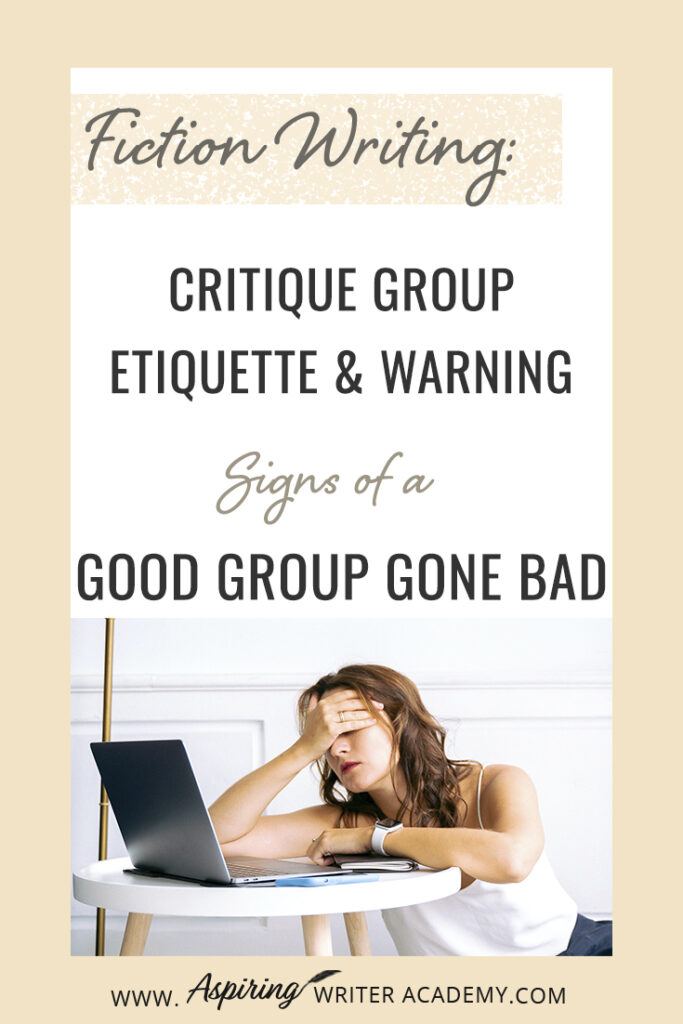 Fiction Writing:

CRITIQUE GROUP ETIQUETTE & WARNING

Signs of a

GOOD GROUP GONE BAD

WWW. Aspiring WRITER ACADEMY.COM